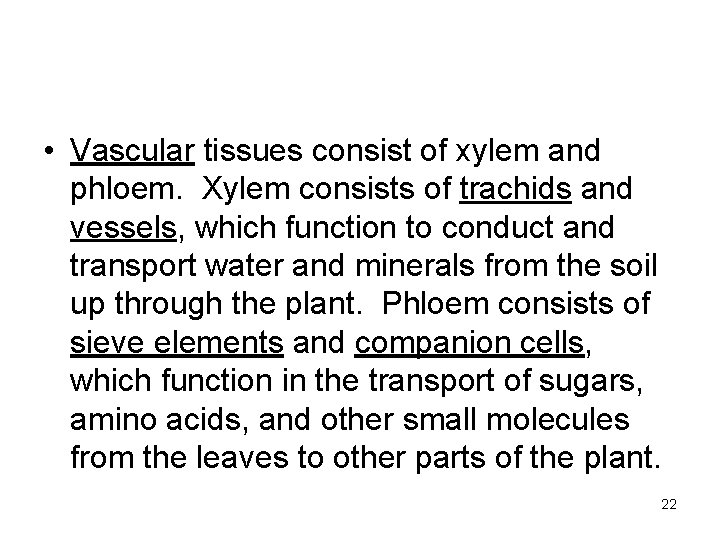 • Vascular tissues consist of xylem and phloem. Xylem consists of trachids and vessels, which function to conduct and transport water and minerals from the soil up through the plant. Phloem consists of sieve elements and companion cells, which function in the transport of sugars, amino acids, and other small molecules from the leaves to other parts of the plant.

22